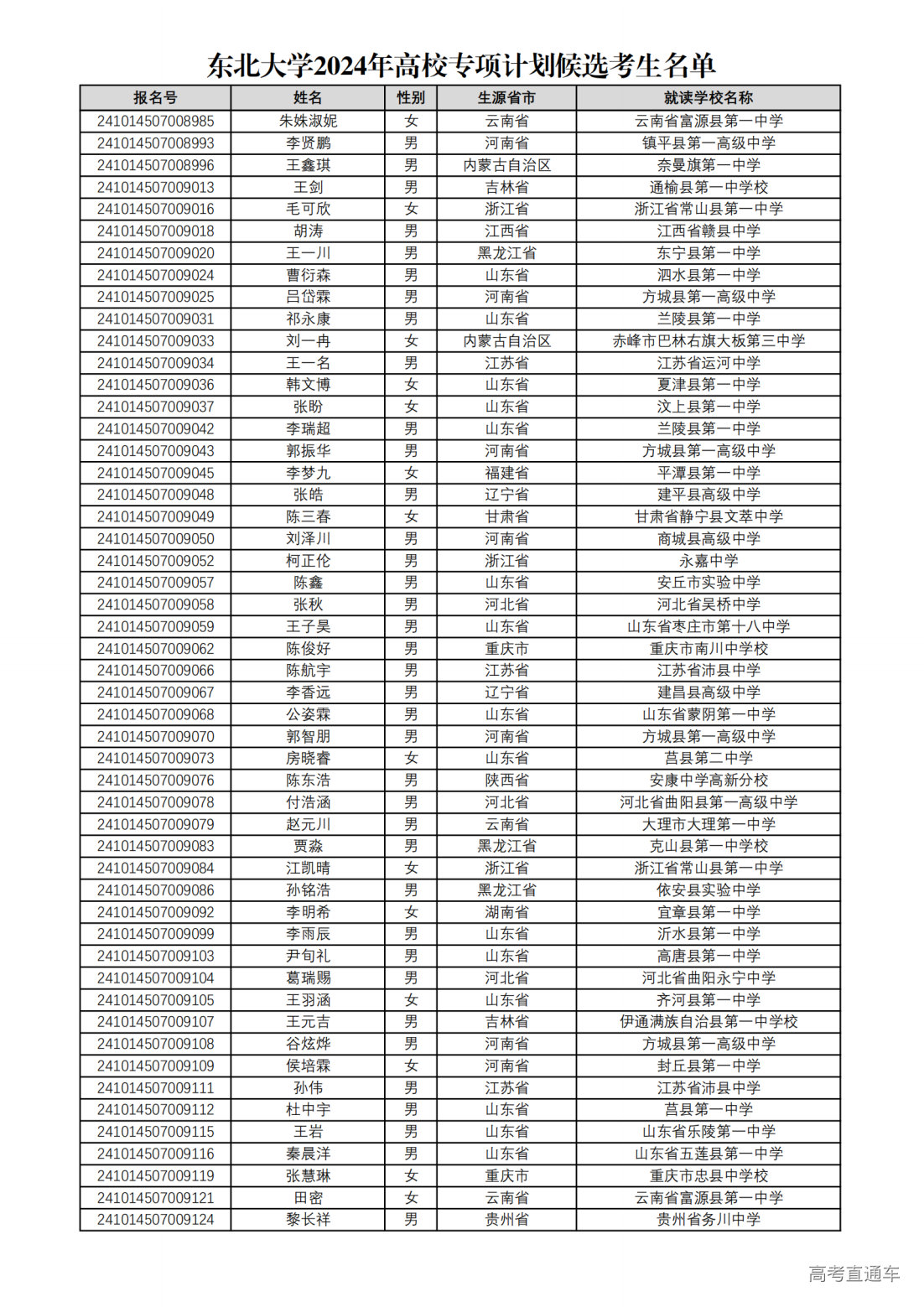 东北大学2024年高校专项计划候选考生名单

| 报名号 | 姓名 | 性别 | 生源省市 | 就读学校名称 |
|---|---|---|---|---|
| 241014507008985 | 朱姝淑妮 | 女 | 云南省 | 云南省富源县第一中学 |
| 241014507008993 | 李贤鹏 | 男 | 河南省 | 镇平县第一高级中学 |
| 241014507008996 | 王鑫琪 | 男 | 内蒙古自治区 | 奈曼旗第一中学 |
| 241014507009013 | 王剑 | 男 | 吉林省 | 通榆县第一中学校 |
| 241014507009016 | 毛可欣 | 女 | 浙江省 | 浙江省常山县第一中学 |
| 241014507009018 | 胡涛 | 男 | 江西省 | 江西省赣县中学 |
| 241014507009020 | 王一川 | 男 | 黑龙江省 | 东宁县第一中学 |
| 241014507009024 | 曹衍森 | 男 | 山东省 | 泗水县第一中学 |
| 241014507009025 | 吕岱霖 | 男 | 河南省 | 方城县第一高级中学 |
| 241014507009031 | 祁永康 | 男 | 山东省 | 兰陵县第一中学 |
| 241014507009033 | 刘一冉 | 女 | 内蒙古自治区 | 赤峰市巴林右旗大板第三中学 |
| 241014507009034 | 王一名 | 男 | 江苏省 | 江苏省运河中学 |
| 241014507009036 | 韩文博 | 女 | 山东省 | 夏津县第一中学 |
| 241014507009037 | 张盼 | 女 | 山东省 | 汶上县第一中学 |
| 241014507009042 | 李瑞超 | 男 | 山东省 | 兰陵县第一中学 |
| 241014507009043 | 郭振华 | 男 | 河南省 | 方城县第一高级中学 |
| 241014507009045 | 李梦九 | 女 | 福建省 | 平潭县第一中学 |
| 241014507009048 | 张皓 | 男 | 辽宁省 | 建平县高级中学 |
| 241014507009049 | 陈三春 | 女 | 甘肃省 | 甘肃省静宁县文萃中学 |
| 241014507009050 | 刘泽川 | 男 | 河南省 | 商城县高级中学 |
| 241014507009052 | 柯正伦 | 男 | 浙江省 | 永嘉中学 |
| 241014507009057 | 陈鑫 | 男 | 山东省 | 安丘市实验中学 |
| 241014507009058 | 张秋 | 男 | 河北省 | 河北省吴桥中学 |
| 241014507009059 | 王子昊 | 男 | 山东省 | 山东省枣庄市第十八中学 |
| 241014507009062 | 陈俊好 | 男 | 重庆市 | 重庆市南川中学校 |
| 241014507009066 | 陈航宇 | 男 | 江苏省 | 江苏省沛县中学 |
| 241014507009067 | 李香远 | 男 | 辽宁省 | 建昌县高级中学 |
| 241014507009068 | 公姿霖 | 男 | 山东省 | 山东省蒙阴第一中学 |
| 241014507009070 | 郭智朋 | 男 | 河南省 | 方城县第一高级中学 |
| 241014507009073 | 房晓睿 | 女 | 山东省 | 莒县第二中学 |
| 241014507009076 | 陈东浩 | 男 | 陕西省 | 安康中学高新分校 |
| 241014507009078 | 付浩涵 | 男 | 河北省 | 河北省曲阳县第一高级中学 |
| 241014507009079 | 赵元川 | 男 | 云南省 | 大理市大理第一中学 |
| 241014507009083 | 贾淼 | 男 | 黑龙江省 | 克山县第一中学校 |
| 241014507009084 | 江凯晴 | 女 | 浙江省 | 浙江省常山县第一中学 |
| 241014507009086 | 孙铭浩 | 男 | 黑龙江省 | 依安县实验中学 |
| 241014507009092 | 李明希 | 女 | 湖南省 | 宜章县第一中学 |
| 241014507009099 | 李雨辰 | 男 | 山东省 | 沂水县第一中学 |
| 241014507009103 | 尹旬礼 | 男 | 山东省 | 高唐县第一中学 |
| 241014507009104 | 葛瑞赐 | 男 | 河北省 | 河北省曲阳永宁中学 |
| 241014507009105 | 王羽涵 | 女 | 山东省 | 齐河县第一中学 |
| 241014507009107 | 王元吉 | 男 | 吉林省 | 伊通满族自治县第一中学校 |
| 241014507009108 | 谷炫烨 | 男 | 河南省 | 方城县第一高级中学 |
| 241014507009109 | 侯培霖 | 女 | 河南省 | 封丘县第一中学 |
| 241014507009111 | 孙伟 | 男 | 江苏省 | 江苏省沛县中学 |
| 241014507009112 | 杜中宇 | 男 | 山东省 | 莒县第一中学 |
| 241014507009115 | 王岩 | 男 | 山东省 | 山东省乐陵第一中学 |
| 241014507009116 | 秦晨洋 | 男 | 山东省 | 山东省五莲县第一中学 |
| 241014507009119 | 张慧琳 | 女 | 重庆市 | 重庆市忠县中学校 |
| 241014507009121 | 田密 | 女 | 云南省 | 云南省富源县第一中学 |
| 241014507009124 | 黎长祥 | 男 | 贵州省 | 贵州省务川中学 |

高考直通车